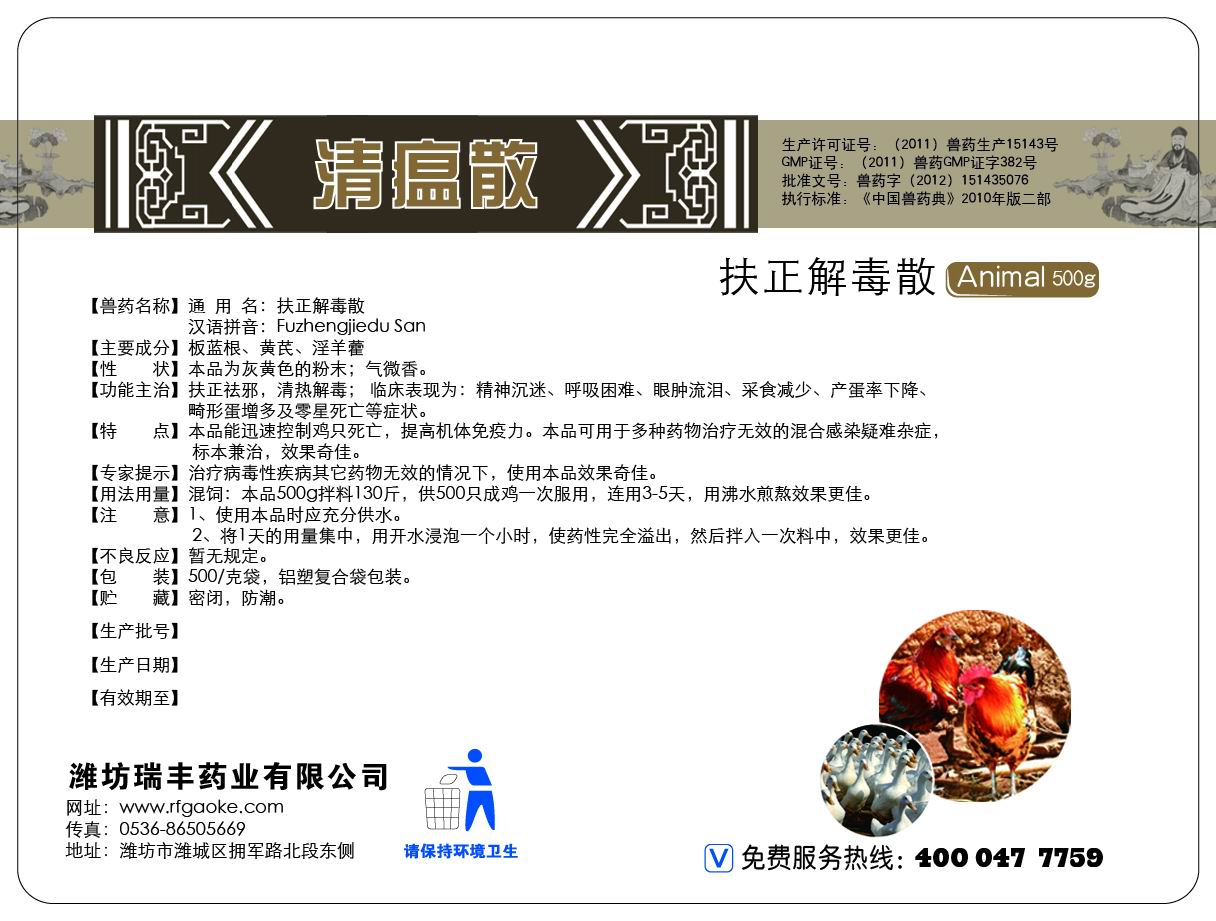 清瘟散

生产许可证号：（2011）兽药生产15143号
GMP证号：（2011）兽药GMP证字382号
批准文号：兽药字（2012）151435076
执行标准：《中国兽药典》2010年版二部

扶正解毒散 Animal 500g

【兽药名称】通 用 名：扶正解毒散
汉语拼音：Fuzhengjiedu San
【主要成分】板蓝根、黄芪、淫羊藿
【性 状】本品为灰黄色的粉末；气微香。
【功能主治】扶正祛邪，清热解毒；临床表现为：精神沉迷、呼吸困难、眼肿流泪、采食减少、产蛋率下降、畸形蛋增多及零星死亡等症状。
【特 点】本品能迅速控制鸡只死亡，提高机体免疫力。本品可用于多种药物治疗无效的混合感染疑难杂症，标本兼治，效果奇佳。
【专家提示】治疗病毒性疾病其它药物无效的情况下，使用本品效果奇佳。
【用法用量】混饲：本品500g拌料130斤，供500只成鸡一次服用，连用3-5天，用沸水煎熬效果更佳。
【注 意】1、使用本品时应充分供水。
2、将1天的用量集中，用开水浸泡一个小时，使药性完全溢出，然后拌入一次料中，效果更佳。
【不良反应】暂无规定。
【包 装】500/克袋，铝塑复合袋包装。
【贮 藏】密闭，防潮。

【生产批号】

【生产日期】

【有效期至】

潍坊瑞丰药业有限公司
网址：www.rfgaoke.com
传真：0536-86505669
地址：潍坊市潍城区拥军路北段东侧

请保持环境卫生

V 免费服务热线：400 047 7759